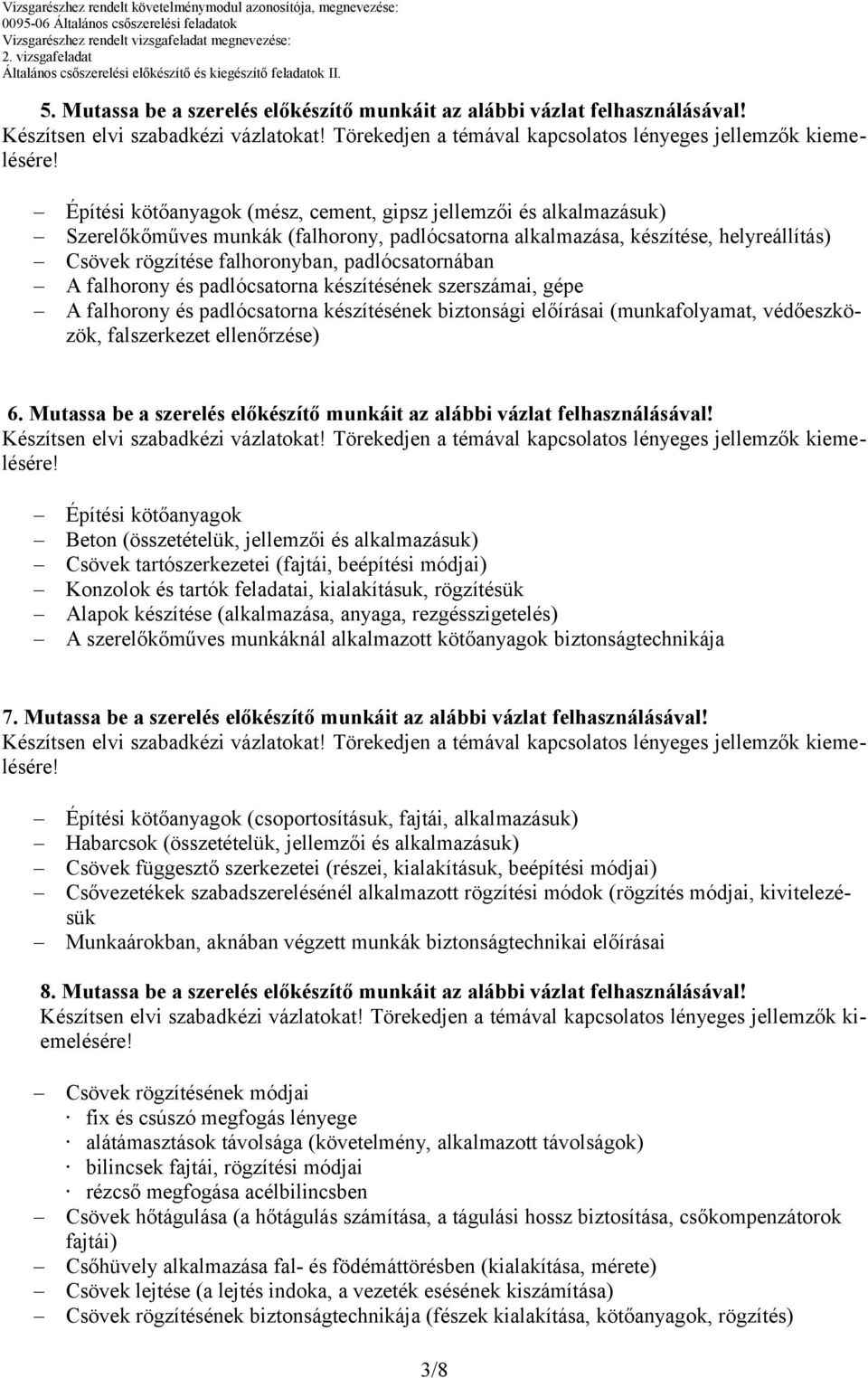 Vizsgarészhez rendelt követelménymodul azonosítója, megnevezése:
0095-06 Általános csőszerelési feladatok
Vizsgarészhez rendelt vizsgafeladat megnevezése:
2. vizsgafeladat
Általános csőszerelési előkészítő és kiegészítő feladatok II.

5. Mutassa be a szerelés előkészítő munkáit az alábbi vázlat felhasználásával! Készítsen elvi szabadkézi vázlatokat! Törekedjen a témával kapcsolatos lényeges jellemzők kiemelésére!

– Építési kötőanyagok (mész, cement, gipsz jellemzői és alkalmazásuk)
– Szerelőkőműves munkák (falhorony, padlócsatorna alkalmazása, készítése, helyreállítás)
– Csövek rögzítése falhoronyban, padlócsatornában
– A falhorony és padlócsatorna készítésének szerszámai, gépe
– A falhorony és padlócsatorna készítésének biztonsági előírásai (munkafolyamat, védőeszközök, falszerkezet ellenőrzése)

6. Mutassa be a szerelés előkészítő munkáit az alábbi vázlat felhasználásával! Készítsen elvi szabadkézi vázlatokat! Törekedjen a témával kapcsolatos lényeges jellemzők kiemelésére!

– Építési kötőanyagok
– Beton (összetételük, jellemzői és alkalmazásuk)
– Csövek tartószerkezetei (fajtái, beépítési módjai)
– Konzolok és tartók feladatai, kialakításuk, rögzítésük
– Alapok készítése (alkalmazása, anyaga, rezgésszigetelés)
– A szerelőkőműves munkáknál alkalmazott kötőanyagok biztonságtechnikája

7. Mutassa be a szerelés előkészítő munkáit az alábbi vázlat felhasználásával! Készítsen elvi szabadkézi vázlatokat! Törekedjen a témával kapcsolatos lényeges jellemzők kiemelésére!

– Építési kötőanyagok (csoportosításuk, fajtái, alkalmazásuk)
– Habarcsok (összetételük, jellemzői és alkalmazásuk)
– Csövek függesztő szerkezetei (részei, kialakításuk, beépítési módjai)
– Csővezetékek szabadszerelésénél alkalmazott rögzítési módok (rögzítés módjai, kivitelezésük
– Munkaárokban, aknában végzett munkák biztonságtechnikai előírásai

8. Mutassa be a szerelés előkészítő munkáit az alábbi vázlat felhasználásával! Készítsen elvi szabadkézi vázlatokat! Törekedjen a témával kapcsolatos lényeges jellemzők kiemelésére!

– Csövek rögzítésének módjai
· fix és csúszó megfogás lényege
· alátámasztások távolsága (követelmény, alkalmazott távolságok)
· bilincsek fajtái, rögzítési módjai
· rézcső megfogása acélbilincsben
– Csövek hőtágulása (a hőtágulás számítása, a tágulási hossz biztosítása, csőkompenzátorok fajtái)
– Csőhüvely alkalmazása fal- és födémáttörésben (kialakítása, mérete)
– Csövek lejtése (a lejtés indoka, a vezeték esésének kiszámítása)
– Csövek rögzítésének biztonságtechnikája (fészek kialakítása, kötőanyagok, rögzítés)

3/8